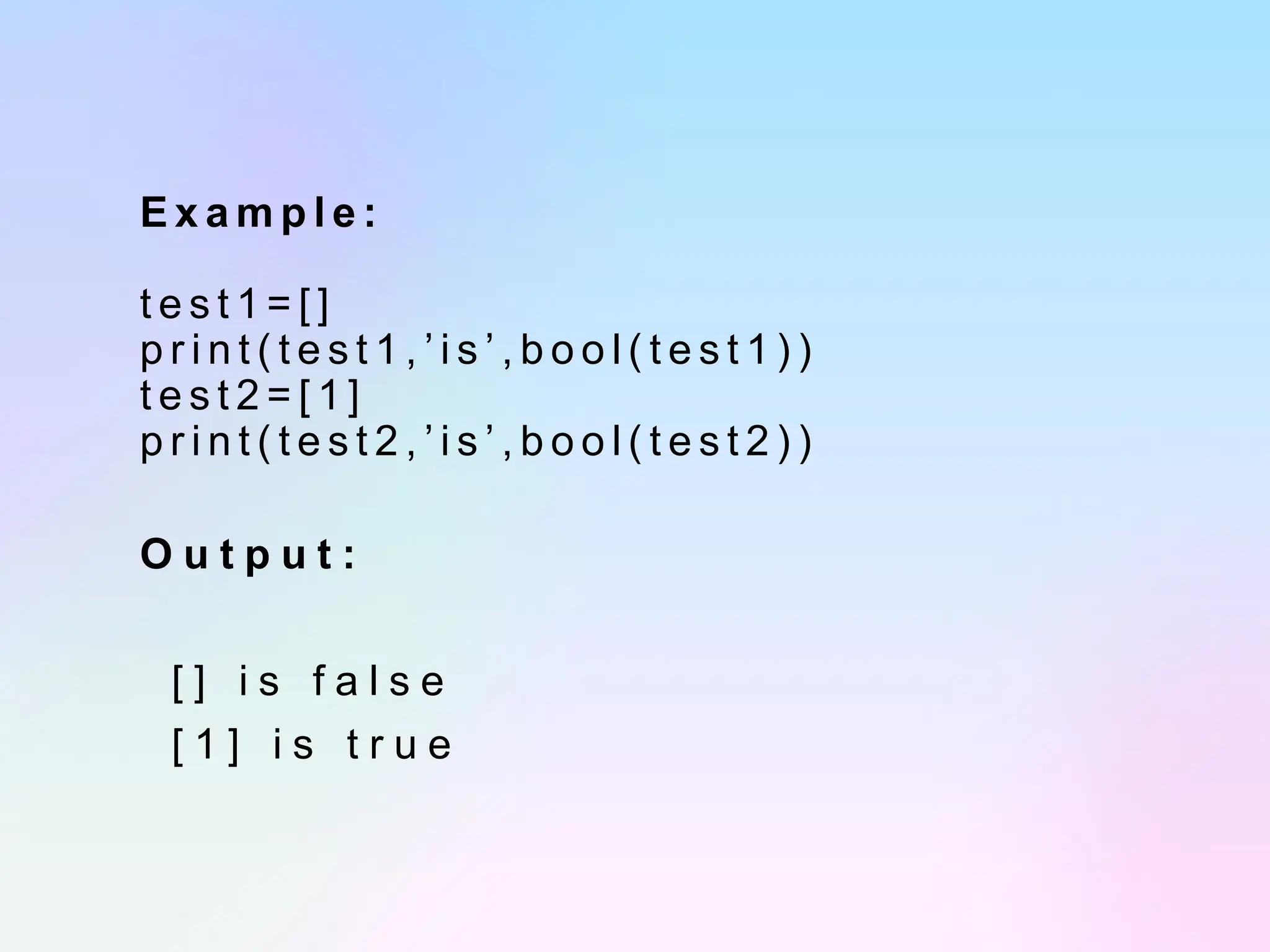 Example:

test1=[]
print(test1,’is’,bool(test1))
test2=[1]
print(test2,’is’,bool(test2))

Output:

[] is false
[1] is true